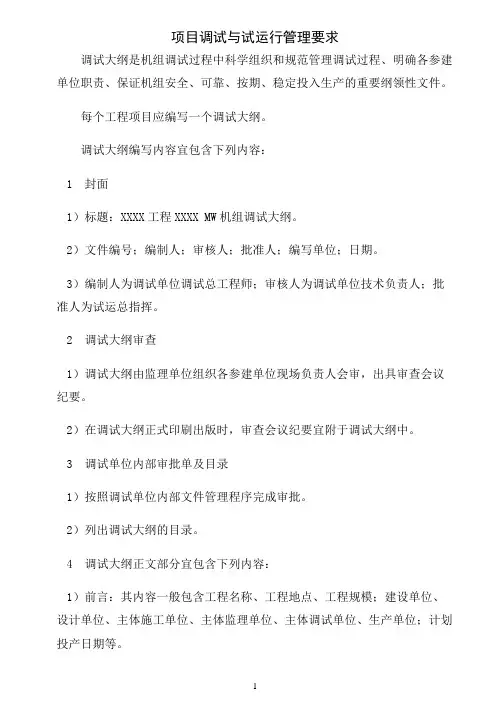 项目调试与试运行管理要求

调试大纲是机组调试过程中科学组织和规范管理调试过程、明确各参建单位职责、保证机组安全、可靠、按期、稳定投入生产的重要纲领性文件。

每个工程项目应编写一个调试大纲。

调试大纲编写内容宜包含下列内容：

1　封面

1）标题：XXXX 工程 XXXX MW 机组调试大纲。

2）文件编号；编制人；审核人；批准人；编写单位；日期。

3）编制人为调试单位调试总工程师；审核人为调试单位技术负责人；批准人为试运总指挥。

2　调试大纲审查

1）调试大纲由监理单位组织各参建单位现场负责人会审，出具审查会议纪要。

2）在调试大纲正式印刷出版时，审查会议纪要宜附于调试大纲中。

3　调试单位内部审批单及目录

1）按照调试单位内部文件管理程序完成审批。

2）列出调试大纲的目录。

4　调试大纲正文部分宜包含下列内容：

1）前言：其内容一般包含工程名称、工程地点、工程规模；建设单位、设计单位、主体施工单位、主体监理单位、主体调试单位、生产单位；计划投产日期等。

1